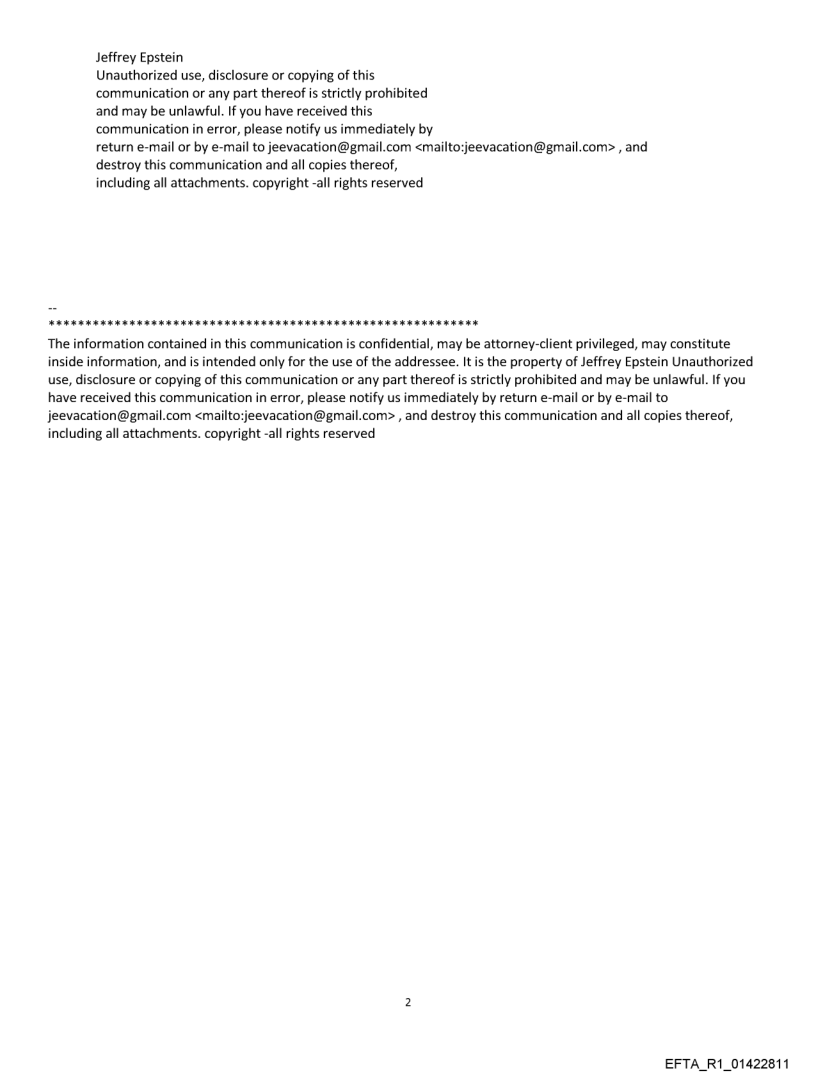 Jeffrey Epstein
Unauthorized use, disclosure or copying of this communication or any part thereof is strictly prohibited and may be unlawful. If you have received this communication in error, please notify us immediately by return e-mail or by e-mail to jeevacation@gmail.com <mailto:jeevacation@gmail.com> , and destroy this communication and all copies thereof, including all attachments. copyright -all rights reserved

--
************************************************************
The information contained in this communication is confidential, may be attorney-client privileged, may constitute inside information, and is intended only for the use of the addressee. It is the property of Jeffrey Epstein Unauthorized use, disclosure or copying of this communication or any part thereof is strictly prohibited and may be unlawful. If you have received this communication in error, please notify us immediately by return e-mail or by e-mail to jeevacation@gmail.com <mailto:jeevacation@gmail.com> , and destroy this communication and all copies thereof, including all attachments. copyright -all rights reserved

2

EFTA_R1_01422811